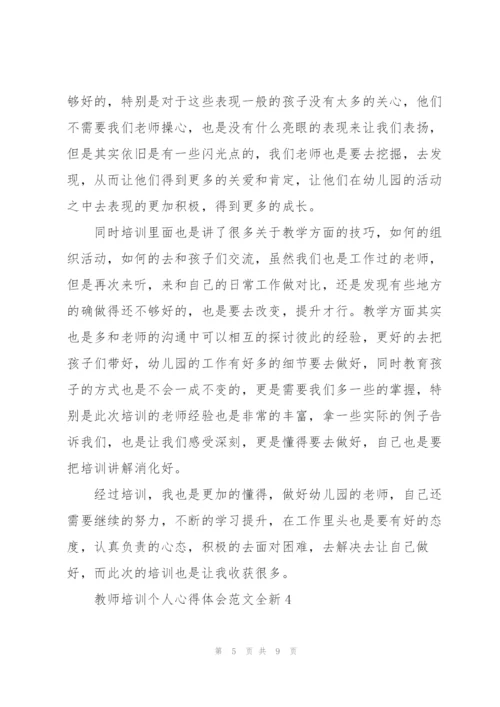 够好的，特别是对于这些表现一般的孩子没有太多的关心，他们不需要我们老师操心，也是没有什么亮眼的表现来让我们表扬，但是其实依旧是有一些闪光点的，我们老师也是要去挖掘，去发现，从而让他们得到更多的关爱和肯定，让他们在幼儿园的活动之中去表现的更加积极，得到更多的成长。

同时培训里面也是讲了很多关于教学方面的技巧，如何的组织活动，如何的去和孩子们交流，虽然我们也是工作过的老师，但是再次来听，来和自己的日常工作做对比，还是发现有些地方的确做得还不够好的，也是要去改变，提升才行。教学方面其实也是多和老师的沟通中可以相互的探讨彼此的经验，更好的去把孩子们带好，幼儿园的工作有好多的细节要去做好，同时教育孩子的方式也是不会一成不变的，更是需要我们多一些的掌握，特别是此次培训的老师经验也是非常的丰富，拿一些实际的例子告诉我们，也是让我们感受深刻，更是懂得要去做好，自己也是要把培训讲解消化好。

经过培训，我也是更加的懂得，做好幼儿园的老师，自己还需要继续的努力，不断的学习提升，在工作里头也是要有好的态度，认真负责的心态，积极的去面对困难，去解决去让自己做好，而此次的培训也是让我收获很多。

教师培训个人心得体会范文全新4

第 5 页 共 9 页